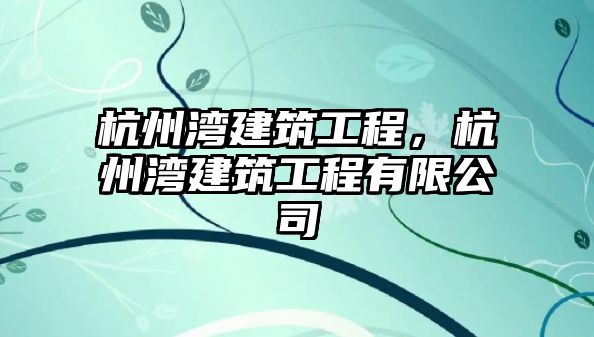 杭州湾建筑工程，杭州湾建筑工程有限公司